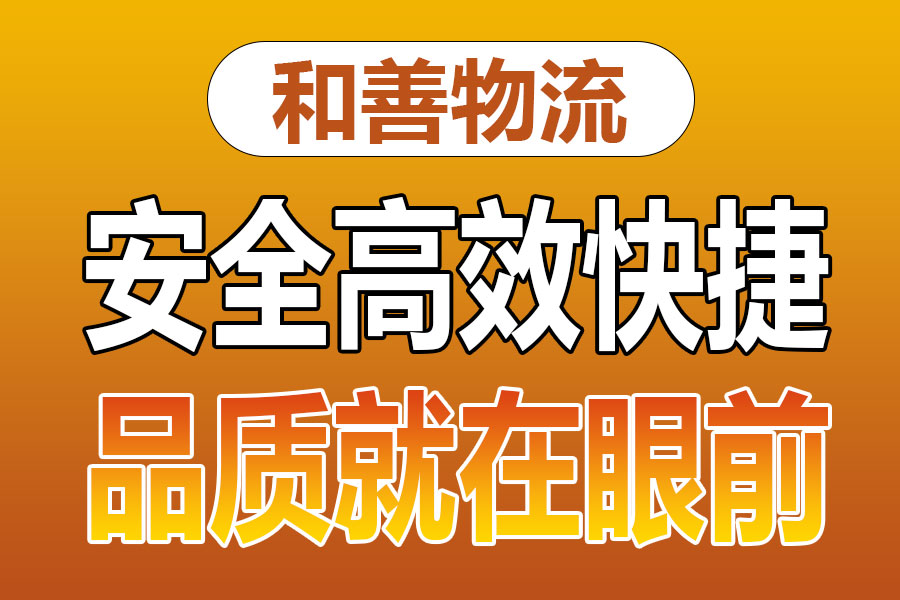 和善物流

安全高效快捷

品质就在眼前